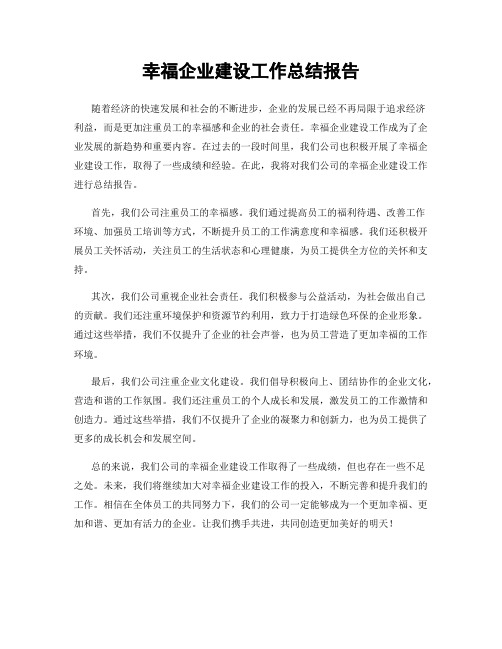 幸福企业建设工作总结报告

随着经济的快速发展和社会的不断进步，企业的发展已经不再局限于追求经济利益，而是更加注重员工的幸福感和企业的社会责任。幸福企业建设工作成为了企业发展的新趋势和重要内容。在过去的一段时间里，我们公司也积极开展了幸福企业建设工作，取得了一些成绩和经验。在此，我将对我们公司的幸福企业建设工作进行总结报告。

首先，我们公司注重员工的幸福感。我们通过提高员工的福利待遇、改善工作环境、加强员工培训等方式，不断提升员工的工作满意度和幸福感。我们还积极开展员工关怀活动，关注员工的生活状态和心理健康，为员工提供全方位的关怀和支持。

其次，我们公司重视企业社会责任。我们积极参与公益活动，为社会做出自己的贡献。我们还注重环境保护和资源节约利用，致力于打造绿色环保的企业形象。通过这些举措，我们不仅提升了企业的社会声誉，也为员工营造了更加幸福的工作环境。

最后，我们公司注重企业文化建设。我们倡导积极向上、团结协作的企业文化，营造和谐的工作氛围。我们还注重员工的个人成长和发展，激发员工的工作激情和创造力。通过这些举措，我们不仅提升了企业的凝聚力和创新力，也为员工提供了更多的成长机会和发展空间。

总的来说，我们公司的幸福企业建设工作取得了一些成绩，但也存在一些不足之处。未来，我们将继续加大对幸福企业建设工作的投入，不断完善和提升我们的工作。相信在全体员工的共同努力下，我们的公司一定能够成为一个更加幸福、更加和谐、更加有活力的企业。让我们携手共进，共同创造更加美好的明天！